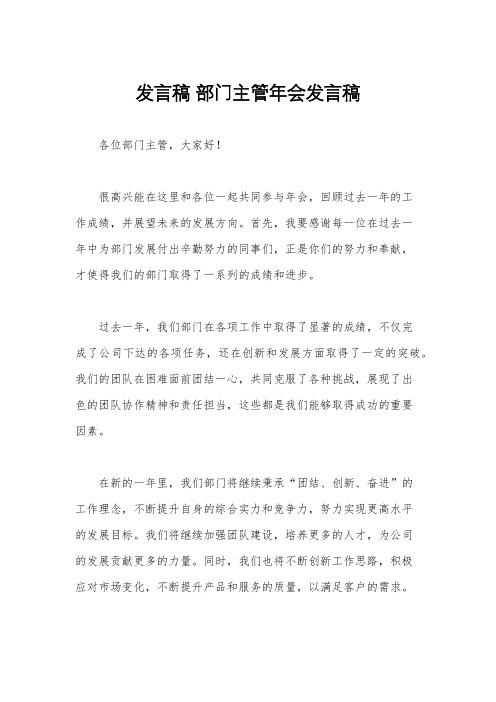 发言稿 部门主管年会发言稿

各位部门主管，大家好！

很高兴能在这里和各位一起共同参与年会，回顾过去一年的工作成绩，并展望未来的发展方向。首先，我要感谢每一位在过去一年中为部门发展付出辛勤努力的同事们，正是你们的努力和奉献，才使得我们的部门取得了一系列的成绩和进步。

过去一年，我们部门在各项工作中取得了显著的成绩，不仅完成了公司下达的各项任务，还在创新和发展方面取得了一定的突破。我们的团队在困难面前团结一心，共同克服了各种挑战，展现了出色的团队协作精神和责任担当，这些都是我们能够取得成功的重要因素。

在新的一年里，我们部门将继续秉承“团结、创新、奋进”的工作理念，不断提升自身的综合实力和竞争力，努力实现更高水平的发展目标。我们将继续加强团队建设，培养更多的人才，为公司的发展贡献更多的力量。同时，我们也将不断创新工作思路，积极应对市场变化，不断提升产品和服务的质量，以满足客户的需求。